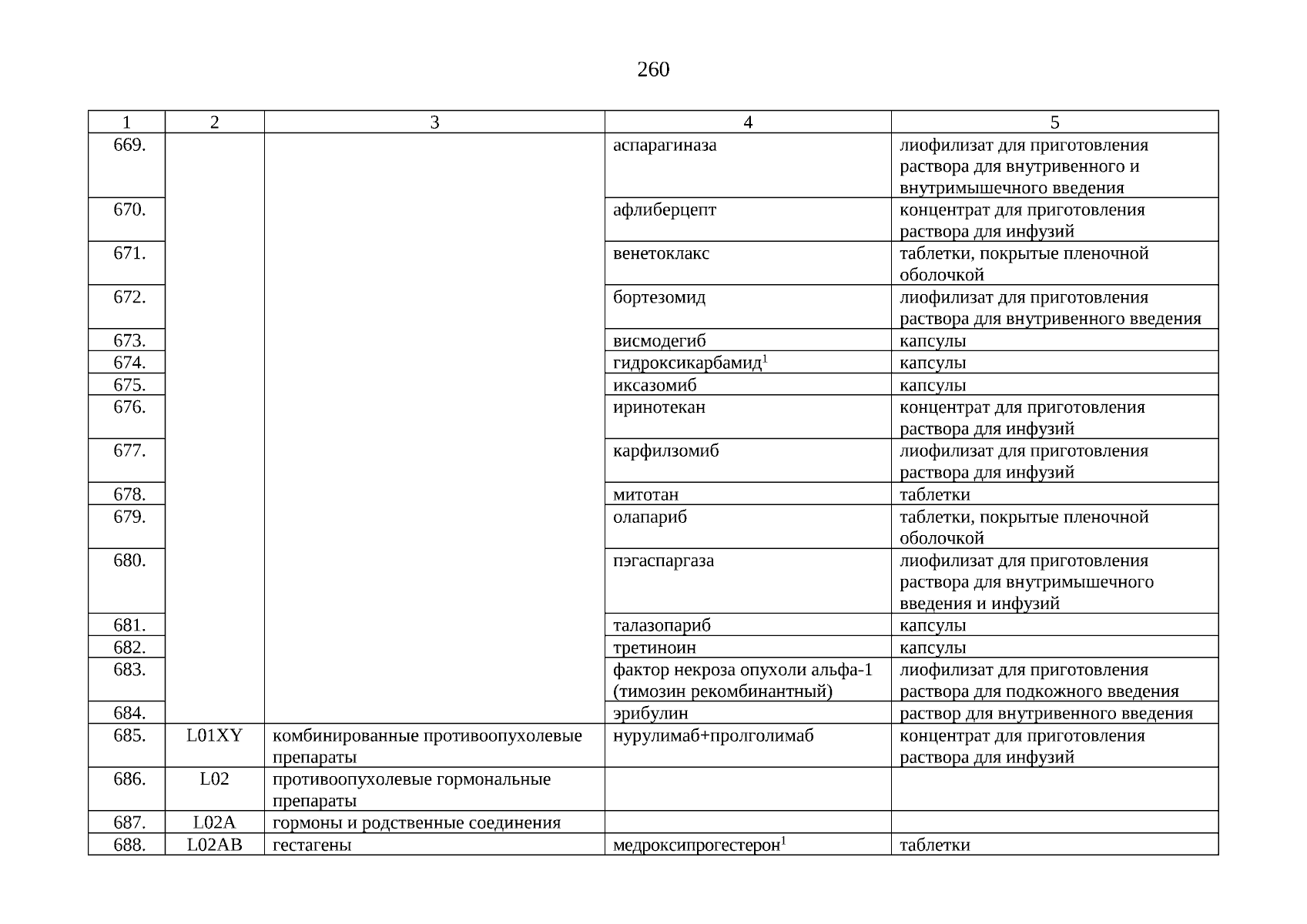 260

| 1 | 2 | 3 | 4 | 5 |
|---|---|---|---|---|
| 669. | | | аспарагиназа | лиофилизат для приготовления раствора для внутривенного и внутримышечного введения |
| 670. | | | афлиберцепт | концентрат для приготовления раствора для инфузий |
| 671. | | | венетоклакс | таблетки, покрытые пленочной оболочкой |
| 672. | | | бортезомид | лиофилизат для приготовления раствора для внутривенного введения |
| 673. | | | висмодегиб | капсулы |
| 674. | | | гидроксикарбамид$^1$ | капсулы |
| 675. | | | иксазомиб | капсулы |
| 676. | | | иринотекан | концентрат для приготовления раствора для инфузий |
| 677. | | | карфилзомиб | лиофилизат для приготовления раствора для инфузий |
| 678. | | | митотан | таблетки |
| 679. | | | олапариб | таблетки, покрытые пленочной оболочкой |
| 680. | | | пэгаспаргаза | лиофилизат для приготовления раствора для внутримышечного введения и инфузий |
| 681. | | | талазопариб | капсулы |
| 682. | | | третиноин | капсулы |
| 683. | | | фактор некроза опухоли альфа-1 (тимозин рекомбинантный) | лиофилизат для приготовления раствора для подкожного введения |
| 684. | | | эрибулин | раствор для внутривенного введения |
| 685. | L01XY | комбинированные противоопухолевые препараты | нурулимаб+пролголимаб | концентрат для приготовления раствора для инфузий |
| 686. | L02 | противоопухолевые гормональные препараты | | |
| 687. | L02A | гормоны и родственные соединения | | |
| 688. | L02AB | гестагены | медроксипрогестерон$^1$ | таблетки |